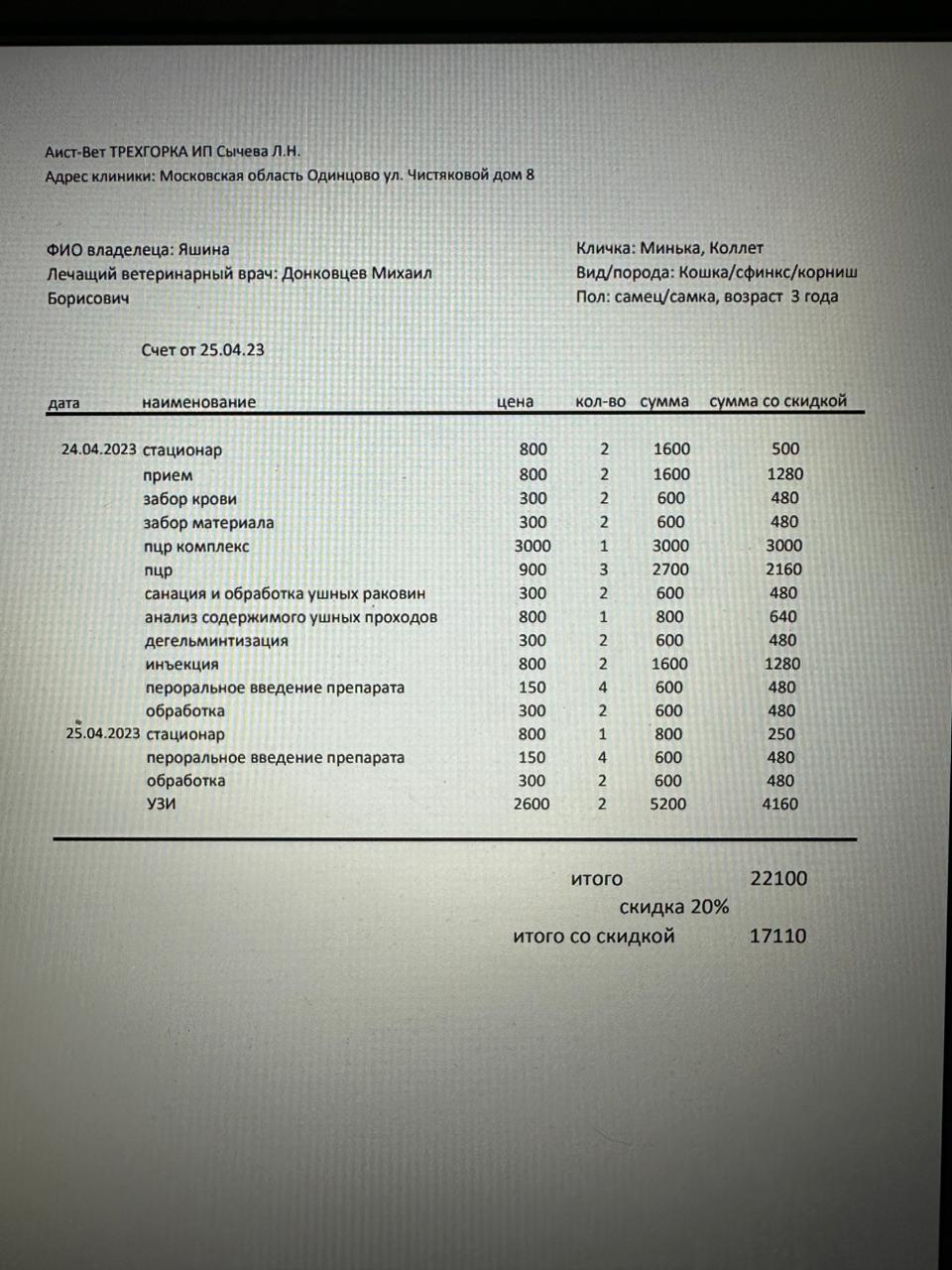 Аист-Вет ТРЕХГОРКА ИП Сычева Л.Н.
Адрес клиники: Московская область Одинцово ул. Чистяковой дом 8

ФИО владелеца: Яшина
Лечащий ветеринарный врач: Донковцев Михаил Борисович

Кличка: Минька, Коллет
Вид/порода: Кошка/сфинкс/корниш
Пол: самец/самка, возраст 3 года

Счет от 25.04.23

| дата | наименование | цена | кол-во | сумма | сумма со скидкой |
|---|---|---|---|---|---|
| 24.04.2023 | стационар | 800 | 2 | 1600 | 500 |
| | прием | 800 | 2 | 1600 | 1280 |
| | забор крови | 300 | 2 | 600 | 480 |
| | забор материала | 300 | 2 | 600 | 480 |
| | пцр комплекс | 3000 | 1 | 3000 | 3000 |
| | пцр | 900 | 3 | 2700 | 2160 |
| | санация и обработка ушных раковин | 300 | 2 | 600 | 480 |
| | анализ содержимого ушных проходов | 800 | 1 | 800 | 640 |
| | дегельминтизация | 300 | 2 | 600 | 480 |
| | инъекция | 800 | 2 | 1600 | 1280 |
| | пероральное введение препарата | 150 | 4 | 600 | 480 |
| | обработка | 300 | 2 | 600 | 480 |
| 25.04.2023 | стационар | 800 | 1 | 800 | 250 |
| | пероральное введение препарата | 150 | 4 | 600 | 480 |
| | обработка | 300 | 2 | 600 | 480 |
| | УЗИ | 2600 | 2 | 5200 | 4160 |

итого 22100
скидка 20%
итого со скидкой 17110